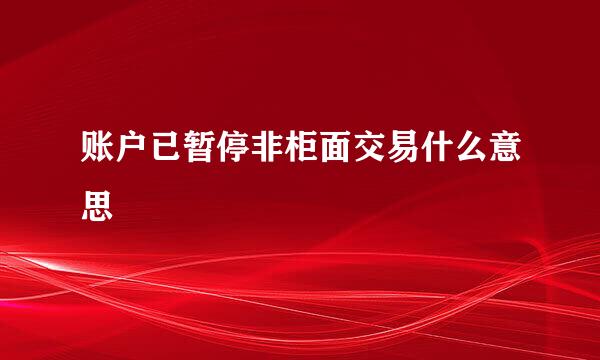 账户已暂停非柜面交易什么意思